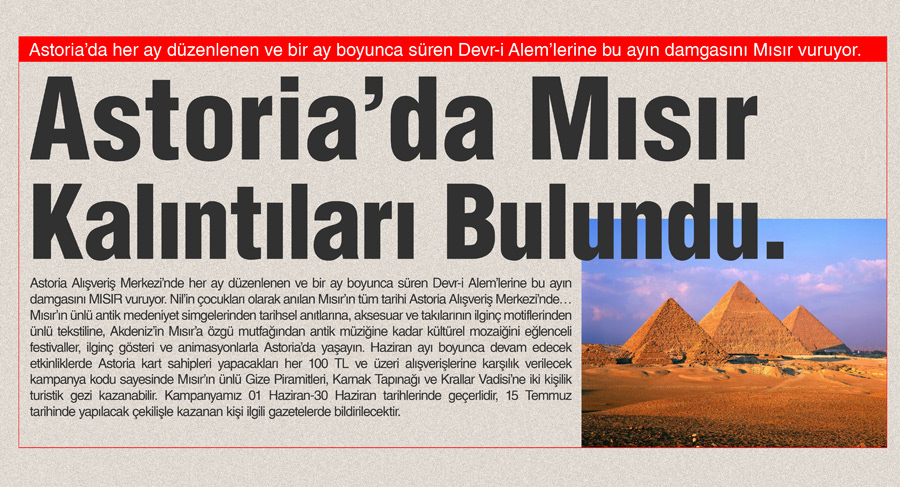 Astoria'da her ay düzenlenen ve bir ay boyunca süren Devr-i Alem'lerine bu ayın damgasını Mısır vuruyor.

Astoria'da Mısır Kalıntıları Bulundu.

Astoria Alışveriş Merkezi'nde her ay düzenlenen ve bir ay boyunca süren Devr-i Alem'lerine bu ayın damgasını MISIR vuruyor. Nil'in çocukları olarak anılan Mısır'ın tüm tarihi Astoria Alışveriş Merkezi'nde… Mısır'ın ünlü antik medeniyet simgelerinden tarihsel anıtlarına, aksesuar ve takılarının ilginç motiflerinden ünlü tekstiline, Akdeniz'in Mısır'a özgü mutfağından antik müziğine kadar kültürel mozaiğini eğlenceli festivaller, ilginç gösteri ve animasyonlarla Astoria'da yaşayın. Haziran ayı boyunca devam edecek etkinliklerde Astoria kart sahipleri yapacakları her 100 TL ve üzeri alışverişlerine karşılık verilecek kampanya kodu sayesinde Mısır'ın ünlü Gize Piramitleri, Karnak Tapınağı ve Krallar Vadisi'ne iki kişilik turistik gezi kazanabilir. Kampanyamız 01 Haziran-30 Haziran tarihlerinde geçerlidir, 15 Temmuz tarihinde yapılacak çekilişle kazanan kişi ilgili gazetelerde bildirilecektir.